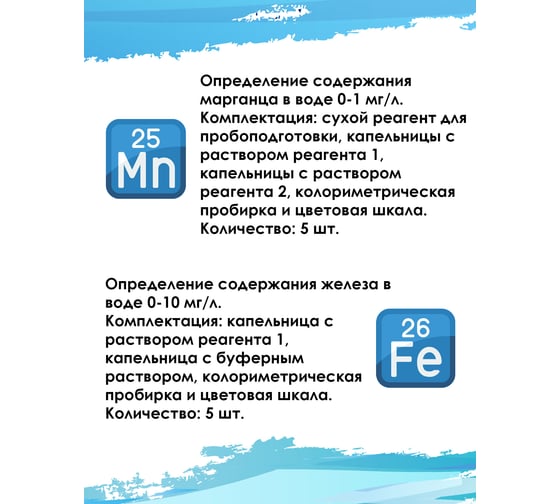 25
Mn

Определение содержания марганца в воде 0-1 мг/л.
Комплектация: сухой реагент для пробоподготовки, капельницы с раствором реагента 1, капельницы с раствором реагента 2, колориметрическая пробирка и цветовая шкала.
Количество: 5 шт.

Определение содержания железа в воде 0-10 мг/л.
Комплектация: капельница с раствором реагента 1, капельница с буферным раствором, колориметрическая пробирка и цветовая шкала.
Количество: 5 шт.

26
Fe